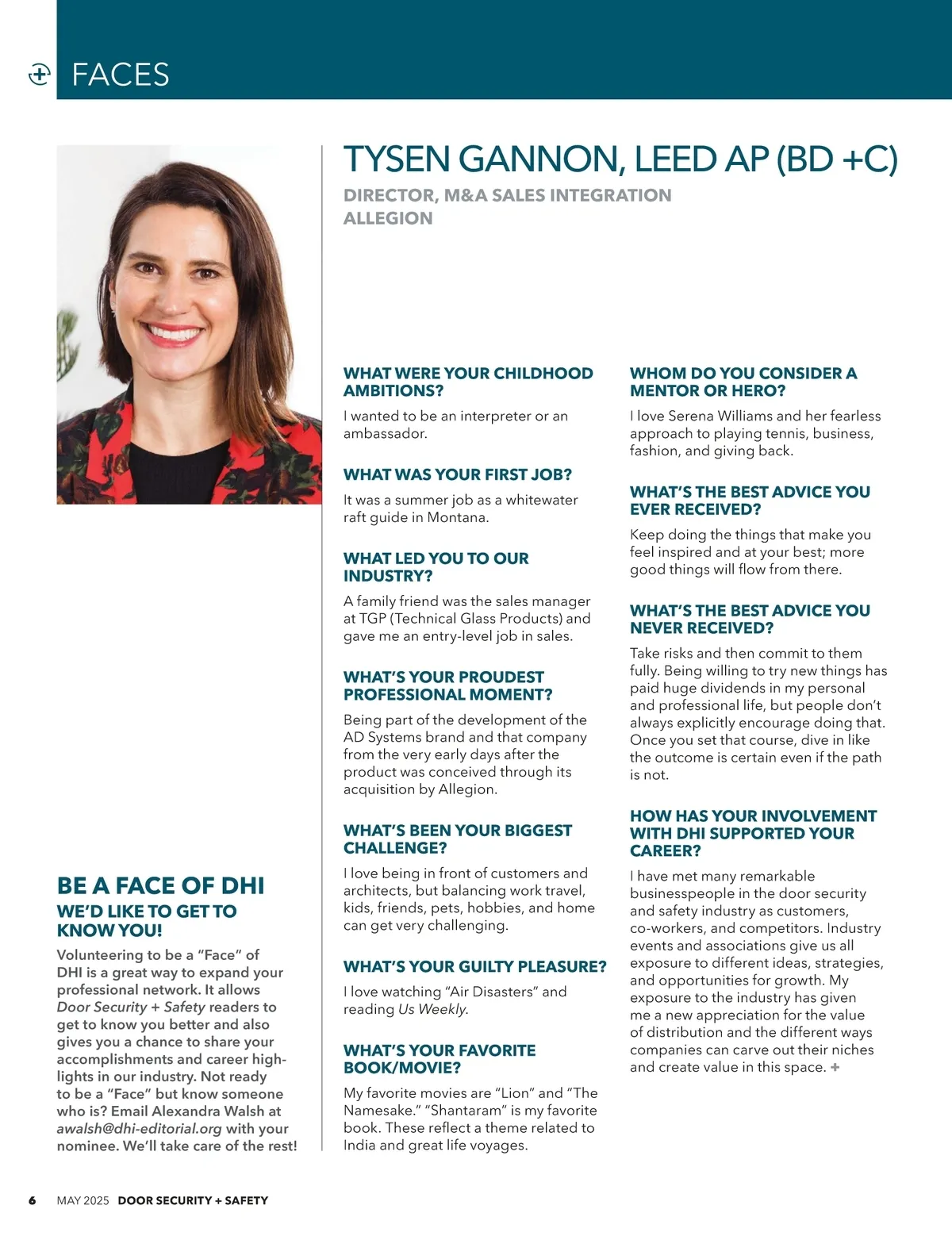 FACES

TYSEN GANNON, LEED AP (BD +C)

DIRECTOR, M&A SALES INTEGRATION
ALLEGION

WHAT WERE YOUR CHILDHOOD AMBITIONS?

I wanted to be an interpreter or an ambassador.

WHAT WAS YOUR FIRST JOB?

It was a summer job as a whitewater raft guide in Montana.

WHAT LED YOU TO OUR INDUSTRY?

A family friend was the sales manager at TGP (Technical Glass Products) and gave me an entry-level job in sales.

WHAT'S YOUR PROUDEST PROFESSIONAL MOMENT?

Being part of the development of the AD Systems brand and that company from the very early days after the product was conceived through its acquisition by Allegion.

WHAT'S BEEN YOUR BIGGEST CHALLENGE?

I love being in front of customers and architects, but balancing work travel, kids, friends, pets, hobbies, and home can get very challenging.

WHAT'S YOUR GUILTY PLEASURE?

I love watching "Air Disasters" and reading Us Weekly.

WHAT'S YOUR FAVORITE BOOK/MOVIE?

My favorite movies are "Lion" and "The Namesake." "Shantaram" is my favorite book. These reflect a theme related to India and great life voyages.

WHOM DO YOU CONSIDER A MENTOR OR HERO?

I love Serena Williams and her fearless approach to playing tennis, business, fashion, and giving back.

WHAT'S THE BEST ADVICE YOU EVER RECEIVED?

Keep doing the things that make you feel inspired and at your best; more good things will flow from there.

WHAT'S THE BEST ADVICE YOU NEVER RECEIVED?

Take risks and then commit to them fully. Being willing to try new things has paid huge dividends in my personal and professional life, but people don't always explicitly encourage doing that. Once you set that course, dive in like the outcome is certain even if the path is not.

HOW HAS YOUR INVOLVEMENT WITH DHI SUPPORTED YOUR CAREER?

I have met many remarkable businesspeople in the door security and safety industry as customers, co-workers, and competitors. Industry events and associations give us all exposure to different ideas, strategies, and opportunities for growth. My exposure to the industry has given me a new appreciation for the value of distribution and the different ways companies can carve out their niches and create value in this space. +

BE A FACE OF DHI
WE'D LIKE TO GET TO KNOW YOU!

Volunteering to be a "Face" of DHI is a great way to expand your professional network. It allows Door Security + Safety readers to get to know you better and also gives you a chance to share your accomplishments and career highlights in our industry. Not ready to be a "Face" but know someone who is? Email Alexandra Walsh at awalsh@dhi-editorial.org with your nominee. We'll take care of the rest!

6 MAY 2025 DOOR SECURITY + SAFETY